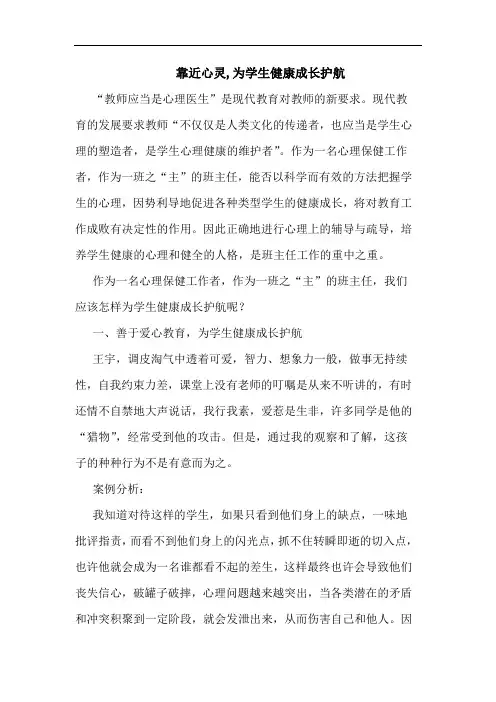 靠近心灵,为学生健康成长护航

“教师应当是心理医生”是现代教育对教师的新要求。现代教育的发展要求教师“不仅仅是人类文化的传递者，也应当是学生心理的塑造者，是学生心理健康的维护者”。作为一名心理保健工作者，作为一班之“主”的班主任，能否以科学而有效的方法把握学生的心理，因势利导地促进各种类型学生的健康成长，将对教育工作成败有决定性的作用。因此正确地进行心理上的辅导与疏导，培养学生健康的心理和健全的人格，是班主任工作的重中之重。

作为一名心理保健工作者，作为一班之“主”的班主任，我们应该怎样为学生健康成长护航呢？

一、善于爱心教育，为学生健康成长护航

王宇，调皮淘气中透着可爱，智力、想象力一般，做事无持续性，自我约束力差，课堂上没有老师的叮嘱是从来不听讲的，有时还情不自禁地大声说话，我行我素，爱惹是生非，许多同学是他的“猎物”，经常受到他的攻击。但是，通过我的观察和了解，这孩子的种种行为不是有意而为之。

案例分析：

我知道对待这样的学生，如果只看到他们身上的缺点，一味地批评指责，而看不到他们身上的闪光点，抓不住转瞬即逝的切入点，也许他就会成为一名谁都看不起的差生，这样最终也许会导致他们丧失信心，破罐子破摔，心理问题越来越突出，当各类潜在的矛盾和冲突积聚到一定阶段，就会发泄出来，从而伤害自己和他人。因